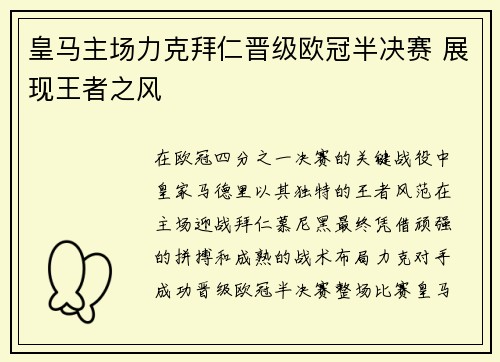 皇马主场力克拜仁晋级欧冠半决赛 展现王者之风

在欧冠四分之一决赛的关键战役中皇家马德里以其独特的王者风范在主场迎战拜仁慕尼黑最终凭借顽强的拼搏和成熟的战术布局力克对手成功晋级欧冠半决赛整场比赛皇马